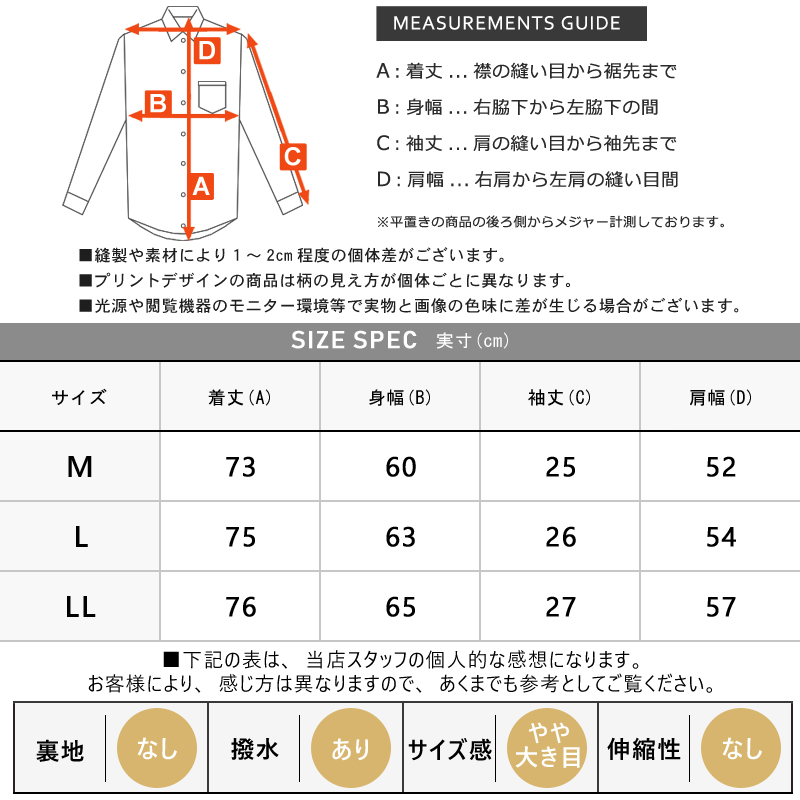 D

B

C

A

MEASUREMENTS GUIDE

A : 着丈 … 襟の縫い目から裾先まで

B : 身幅 … 右脇下から左脇下の間

C : 袖丈 … 肩の縫い目から袖先まで

D : 肩幅 … 右肩から左肩の縫い目間

※平置きの商品の後ろ側からメジャー計測しております。

■縫製や素材により 1 ～ 2cm 程度の個体差がございます。
■プリントデザインの商品は柄の見え方が個体ごとに異なります。
■光源や閲覧機器のモニター環境等で実物と画像の色味に差が生じる場合がございます。

SIZE SPEC 実寸(cm)

| サイズ | 着丈(A) | 身幅(B) | 袖丈(C) | 肩幅(D) |
|---|---|---|---|---|
| M | 73 | 60 | 25 | 52 |
| L | 75 | 63 | 26 | 54 |
| LL | 76 | 65 | 27 | 57 |

■下記の表は、 当店スタッフの個人的な感想になります。
お客様により、 感じ方は異なりますので、 あくまでも参考としてご覧ください。

| 裏地 | なし | 撥水 | あり | サイズ感 | やや大き目 | 伸縮性 | なし |
|---|---|---|---|---|---|---|---|